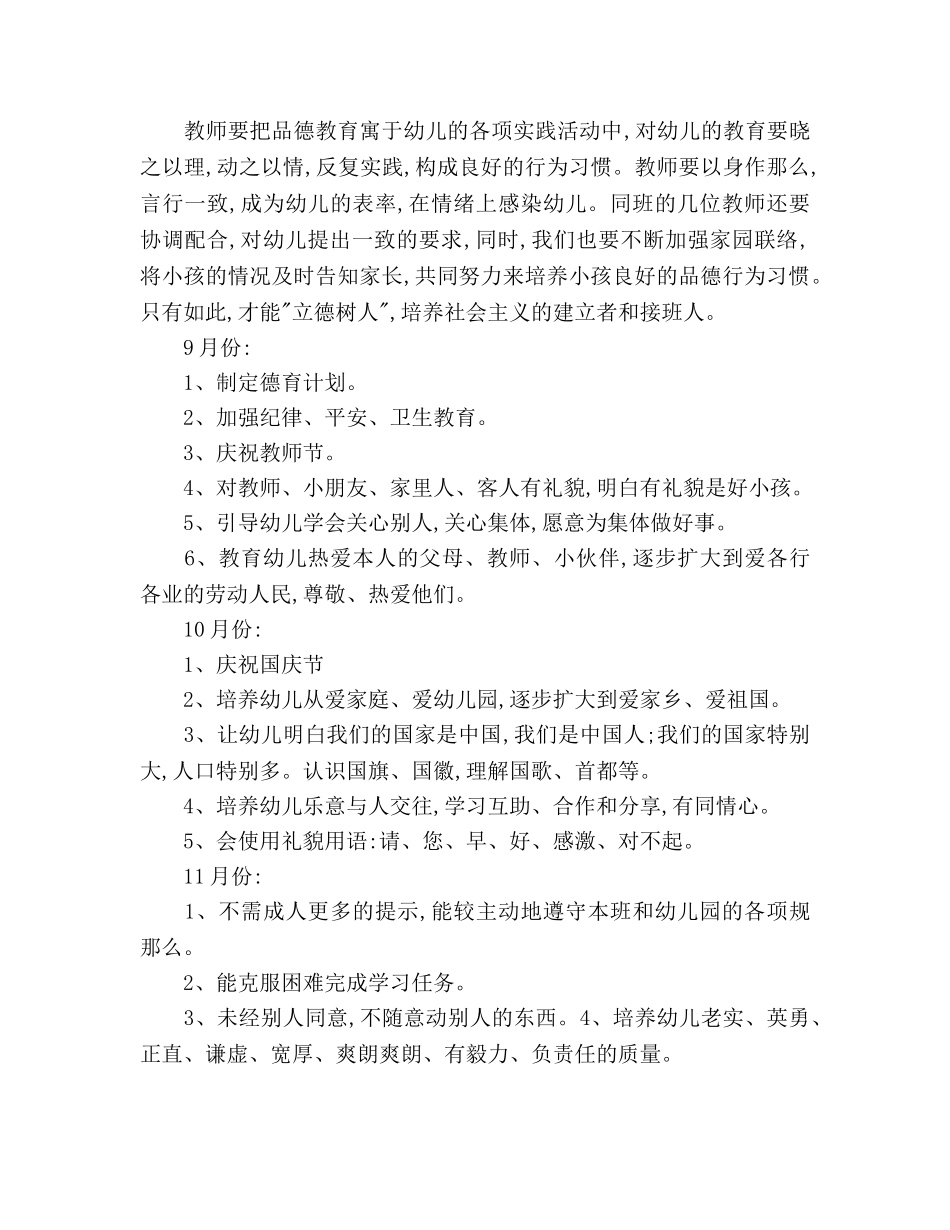 教师要把品德教育寓于幼儿的各项实践活动中,对幼儿的教育要晓之以理,动之以情,反复实践,构成良好的行为习惯。教师要以身作那么,言行一致,成为幼儿的表率,在情绪上感染幼儿。同班的几位教师还要协调配合,对幼儿提出一致的要求,同时,我们也要不断加强家园联络,将小孩的情况及时告知家长,共同努力来培养小孩良好的品德行为习惯。只有如此,才能"立德树人",培养社会主义的建立者和接班人。

9月份:

1、制定德育计划。

2、加强纪律、平安、卫生教育。

3、庆祝教师节。

4、对教师、小朋友、家里人、客人有礼貌,明白有礼貌是好小孩。

5、引导幼儿学会关心别人,关心集体,愿意为集体做好事。

6、教育幼儿热爱本人的父母、教师、小伙伴,逐步扩大到爱各行各业的劳动人民,尊敬、热爱他们。

10月份:

1、庆祝国庆节

2、培养幼儿从爱家庭、爱幼儿园,逐步扩大到爱家乡、爱祖国。

3、让幼儿明白我们的国家是中国,我们是中国人;我们的国家特别大,人口特别多。认识国旗、国徽,理解国歌、首都等。

4、培养幼儿乐意与人交往,学习互助、合作和分享,有同情心。

5、会使用礼貌用语:请、您、早、好、感激、对不起。

11月份:

1、不需成人更多的提示,能较主动地遵守本班和幼儿园的各项规那么。

2、能克服困难完成学习任务。

3、未经别人同意,不随意动别人的东西。4、培养幼儿老实、英勇、正直、谦虚、宽厚、爽朗爽朗、有毅力、负责任的质量。